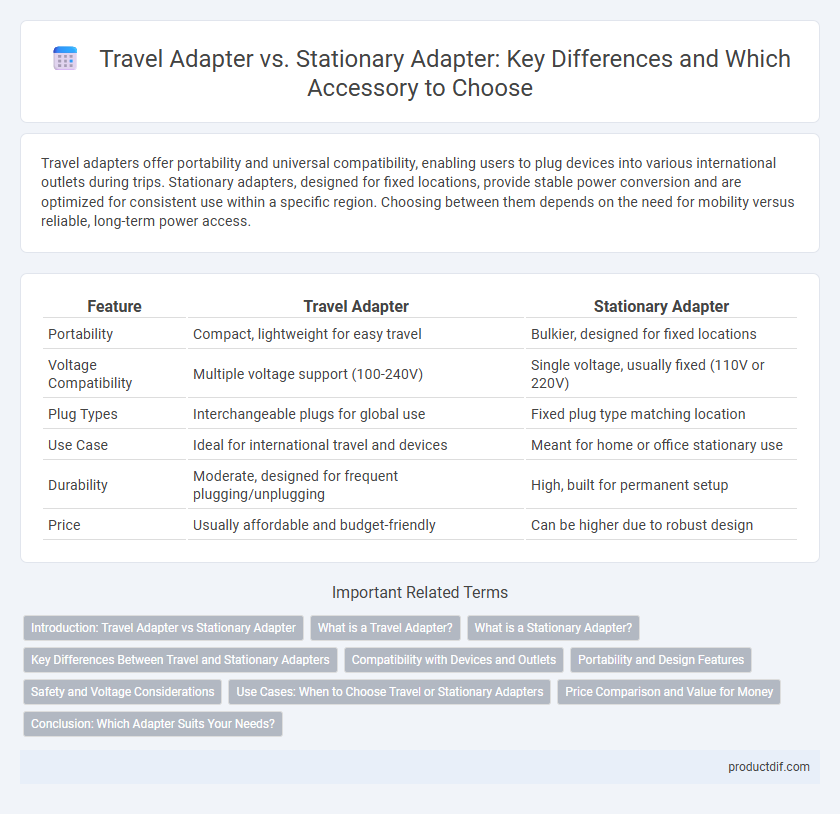 Travel Adapter vs. Stationary Adapter: Key Differences and Which Accessory to Choose

Travel adapters offer portability and universal compatibility, enabling users to plug devices into various international outlets during trips. Stationary adapters, designed for fixed locations, provide stable power conversion and are optimized for consistent use within a specific region. Choosing between them depends on the need for mobility versus reliable, long-term power access.

| Feature | Travel Adapter | Stationary Adapter |
|---|---|---|
| Portability | Compact, lightweight for easy travel | Bulkier, designed for fixed locations |
| Voltage Compatibility | Multiple voltage support (100-240V) | Single voltage, usually fixed (110V or 220V) |
| Plug Types | Interchangeable plugs for global use | Fixed plug type matching location |
| Use Case | Ideal for international travel and devices | Meant for home or office stationary use |
| Durability | Moderate, designed for frequent plugging/unplugging | High, built for permanent setup |
| Price | Usually affordable and budget-friendly | Can be higher due to robust design |

Important Related Terms

Introduction: Travel Adapter vs Stationary Adapter
What is a Travel Adapter?
What is a Stationary Adapter?
Key Differences Between Travel and Stationary Adapters
Compatibility with Devices and Outlets
Portability and Design Features
Safety and Voltage Considerations
Use Cases: When to Choose Travel or Stationary Adapters
Price Comparison and Value for Money
Conclusion: Which Adapter Suits Your Needs?

productdif.com